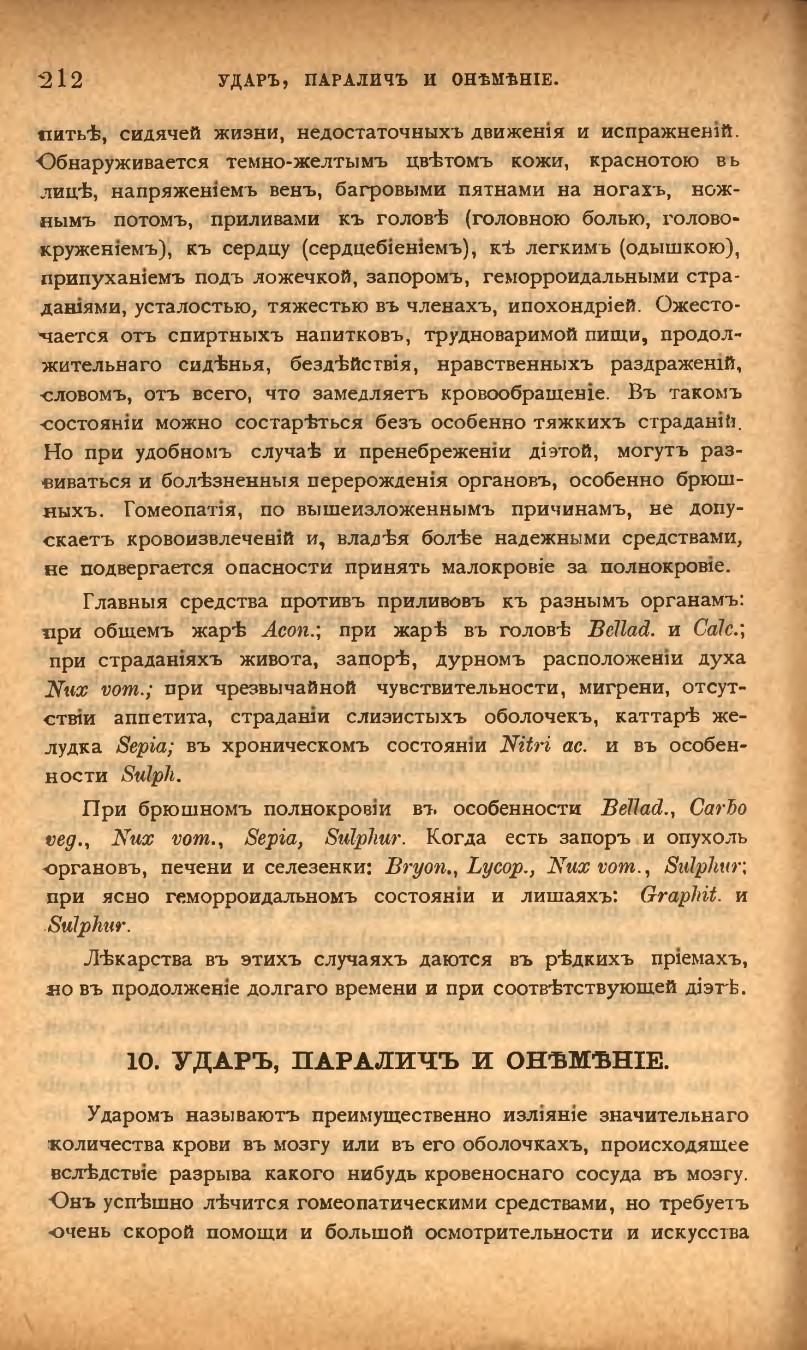 212 УДАРЪ, ПАРАЛИЧЪ И ОНѢМѢНІЕ.

питьѣ, сидячей жизни, недостаточныхъ движенія и испражненій. Обнаруживается темно-желтымъ цвѣтомъ кожи, краснотою въ лицѣ, напряженіемъ венъ, багровыми пятнами на ногахъ, ножнымъ потомъ, приливами къ головѣ (головною болью, головокруженіемъ), къ сердцу (сердцебіеніемъ), къ легкимъ (одышкою), припуханіемъ подъ ложечкой, запоромъ, геморроидальными страданіями, усталостью, тяжестью въ членахъ, ипохондріей. Ожесточается отъ спиртныхъ напитковъ, трудноваримой пищи, продолжительнаго сидѣнья, бездѣйствія, нравственныхъ раздраженій, словомъ, отъ всего, что замедляетъ кровообращеніе. Въ такомъ состояніи можно состарѣться безъ особенно тяжкихъ страданій. Но при удобномъ случаѣ и пренебреженіи діэтой, могутъ развиваться и болѣзненныя перерожденія органовъ, особенно брюшныхъ. Гомеопатія, по вышеизложеннымъ причинамъ, не допускаетъ кровоизвлеченій и, владѣя болѣе надежными средствами, не подвергается опасности принять малокровіе за полнокровіе.

Главныя средства противъ приливовъ къ разнымъ органамъ: при общемъ жарѣ Acon.; при жарѣ въ головѣ Bellad. и Calc.; при страданіяхъ живота, запорѣ, дурномъ расположеніи духа Nux vom.; при чрезвычайной чувствительности, мигрени, отсутствіи аппетита, страданіи слизистыхъ оболочекъ, каттарѣ желудка Sepia; въ хроническомъ состояніи Nitri ac. и въ особенности Sulph.

При брюшномъ полнокровіи въ особенности Bellad., Carbo veg., Nux vom., Sepia, Sulphur. Когда есть запоръ и опухоль органовъ, печени и селезенки: Bryon., Lycop., Nux vom., Sulphur; при ясно геморроидальномъ состояніи и лишаяхъ: Graphit. и Sulphur.

Лѣкарства въ этихъ случаяхъ даются въ рѣдкихъ пріемахъ, но въ продолженіе долгаго времени и при соотвѣтствующей діэтѣ.

10. УДАРЪ, ПАРАЛИЧЪ И ОНѢМѢНІЕ.

Ударомъ называютъ преимущественно изліяніе значительнаго количества крови въ мозгу или въ его оболочкахъ, происходящее вслѣдствіе разрыва какого нибудь кровеноснаго сосуда въ мозгу. Онъ успѣшно лѣчится гомеопатическими средствами, но требуетъ очень скорой помощи и большой осмотрительности и искусства